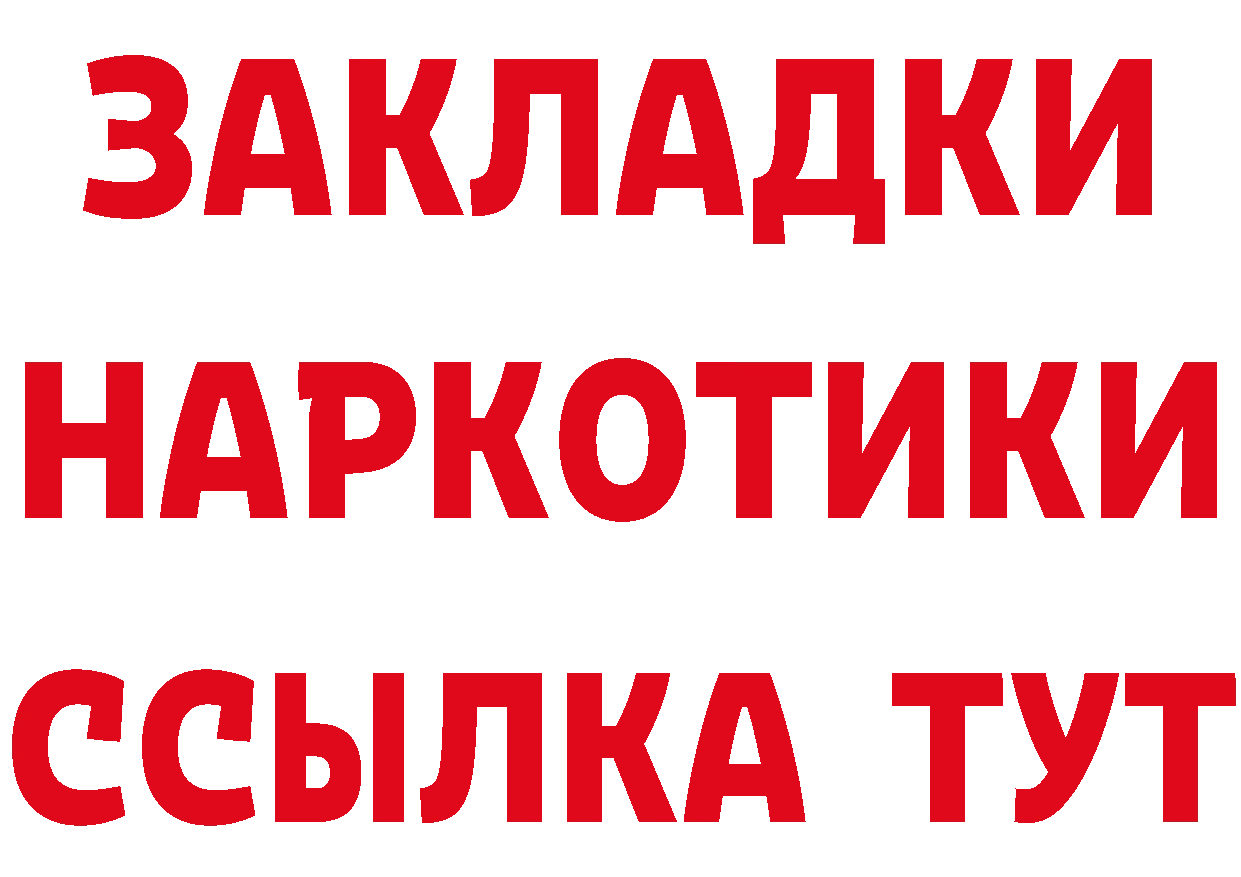 ЗАКЛАДКИ НАРКОТИКИ ССЫЛКА ТУТ